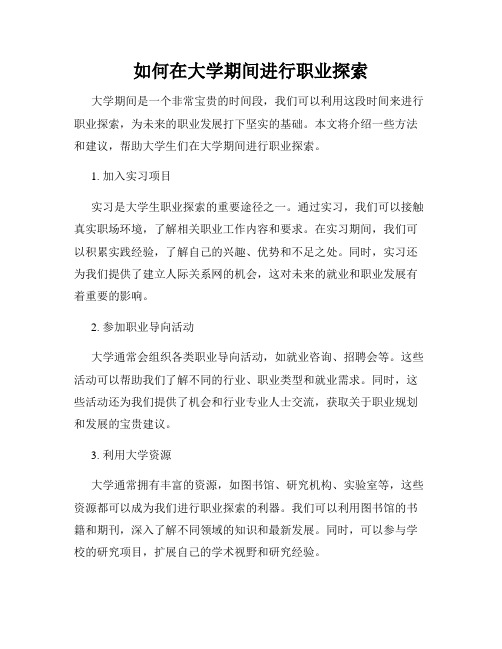 如何在大学期间进行职业探索

大学期间是一个非常宝贵的时间段，我们可以利用这段时间来进行职业探索，为未来的职业发展打下坚实的基础。本文将介绍一些方法和建议，帮助大学生们在大学期间进行职业探索。

1. 加入实习项目

实习是大学生职业探索的重要途径之一。通过实习，我们可以接触真实职场环境，了解相关职业工作内容和要求。在实习期间，我们可以积累实践经验，了解自己的兴趣、优势和不足之处。同时，实习还为我们提供了建立人际关系网的机会，这对未来的就业和职业发展有着重要的影响。

2. 参加职业导向活动

大学通常会组织各类职业导向活动，如就业咨询、招聘会等。这些活动可以帮助我们了解不同的行业、职业类型和就业需求。同时，这些活动还为我们提供了机会和行业专业人士交流，获取关于职业规划和发展的宝贵建议。

3. 利用大学资源

大学通常拥有丰富的资源，如图书馆、研究机构、实验室等，这些资源都可以成为我们进行职业探索的利器。我们可以利用图书馆的书籍和期刊，深入了解不同领域的知识和最新发展。同时，可以参与学校的研究项目，扩展自己的学术视野和研究经验。